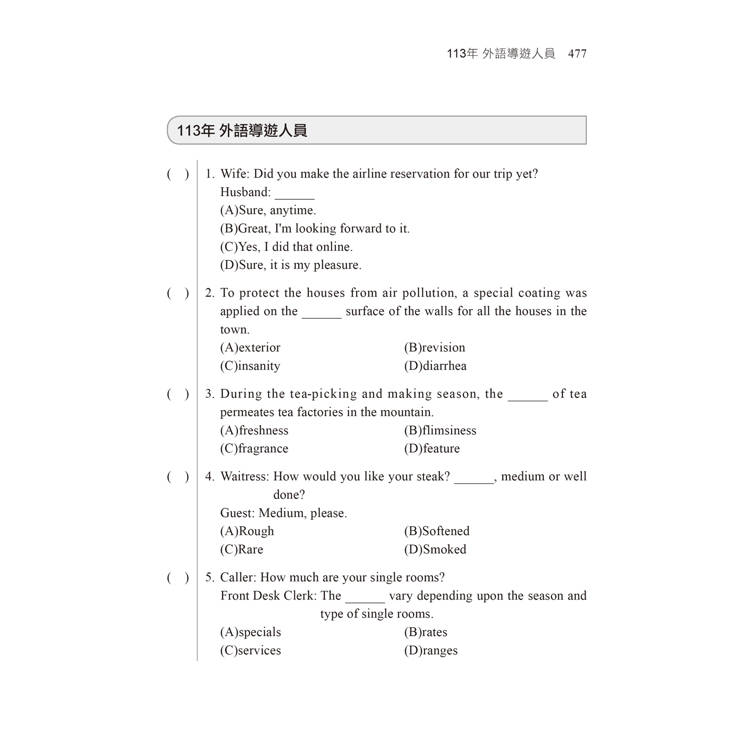 113年 外語導遊人員 477

113年 外語導遊人員

( ) 1. Wife: Did you make the airline reservation for our trip yet?
Husband: ______
(A)Sure, anytime.
(B)Great, I'm looking forward to it.
(C)Yes, I did that online.
(D)Sure, it is my pleasure.

( ) 2. To protect the houses from air pollution, a special coating was applied on the ______ surface of the walls for all the houses in the town.
(A)exterior (B)revision
(C)insanity (D)diarrhea

( ) 3. During the tea-picking and making season, the ______ of tea permeates tea factories in the mountain.
(A)freshness (B)flimsiness
(C)fragrance (D)feature

( ) 4. Waitress: How would you like your steak? ______, medium or well done?
Guest: Medium, please.
(A)Rough (B)Softened
(C)Rare (D)Smoked

( ) 5. Caller: How much are your single rooms?
Front Desk Clerk: The ______ vary depending upon the season and type of single rooms.
(A)specials (B)rates
(C)services (D)ranges